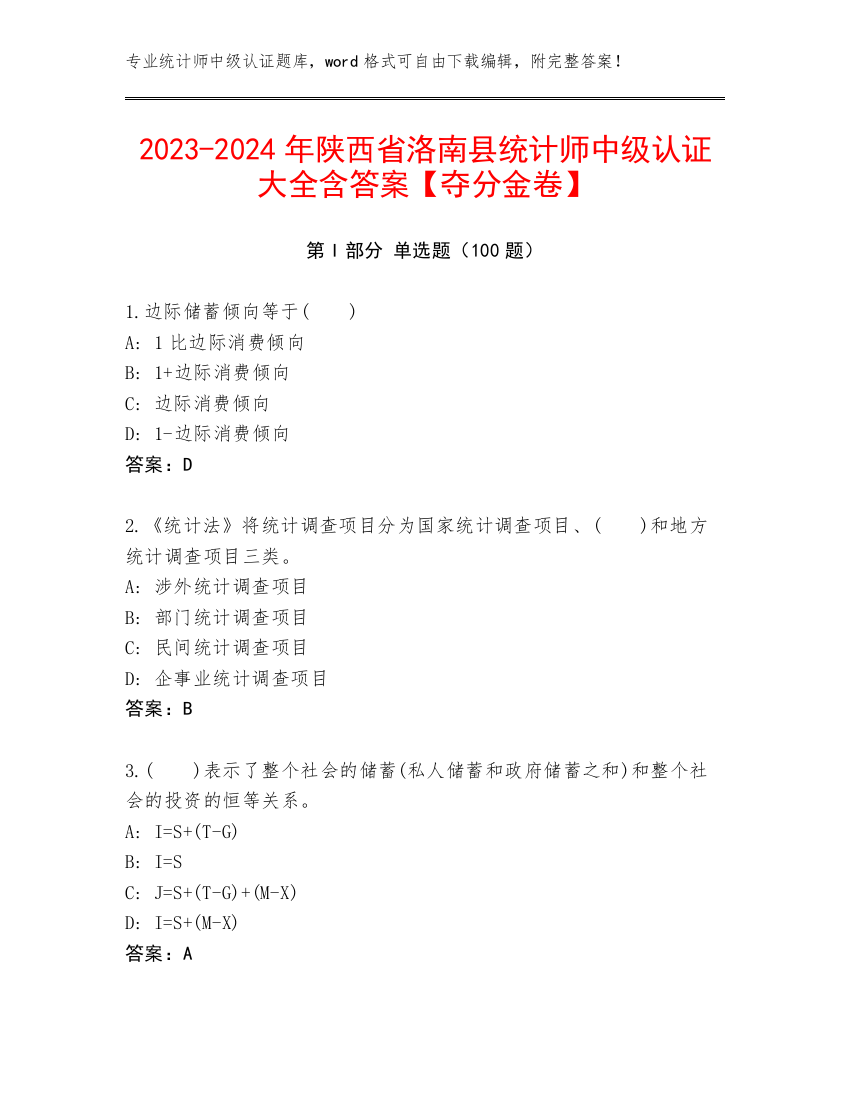 专业统计师中级认证题库，word 格式可自由下载编辑，附完整答案！

2023-2024 年陕西省洛南县统计师中级认证大全含答案【夺分金卷】

第 I 部分 单选题（100 题）

1.边际储蓄倾向等于(　　)
A: 1 比边际消费倾向
B: 1+边际消费倾向
C: 边际消费倾向
D: 1-边际消费倾向
答案：D

2.《统计法》将统计调查项目分为国家统计调查项目、(　　)和地方统计调查项目三类。
A: 涉外统计调查项目
B: 部门统计调查项目
C: 民间统计调查项目
D: 企事业统计调查项目
答案：B

3.(　　)表示了整个社会的储蓄(私人储蓄和政府储蓄之和)和整个社会的投资的恒等关系。
A: I=S+(T-G)
B: I=S
C: J=S+(T-G)+(M-X)
D: I=S+(M-X)
答案：A